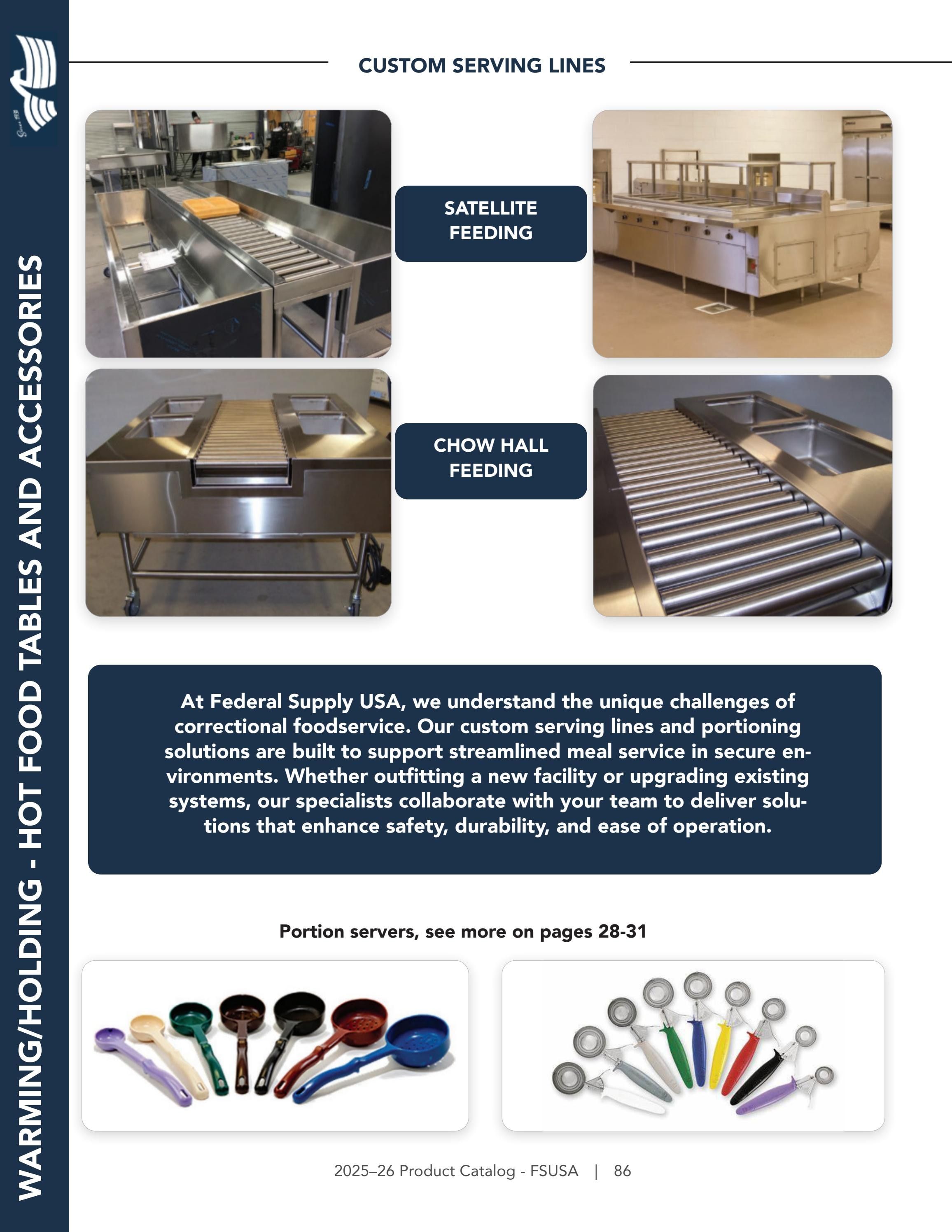 WARMING/HOLDING - HOT FOOD TABLES AND ACCESSORIES

CUSTOM SERVING LINES

SATELLITE FEEDING

CHOW HALL FEEDING

At Federal Supply USA, we understand the unique challenges of correctional foodservice. Our custom serving lines and portioning solutions are built to support streamlined meal service in secure environments. Whether outfitting a new facility or upgrading existing systems, our specialists collaborate with your team to deliver solutions that enhance safety, durability, and ease of operation.

Portion servers, see more on pages 28-31

2025–26 Product Catalog - FSUSA | 86